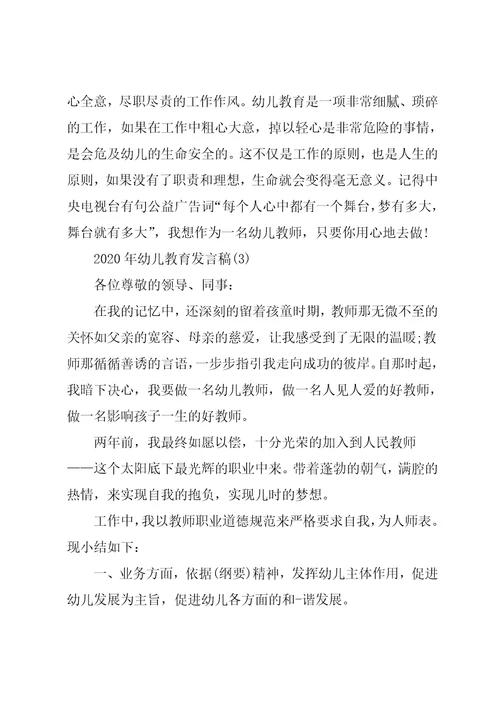 心全意，尽职尽责的工作作风。幼儿教育是一项非常细腻、琐碎的工作，如果在工作中粗心大意，掉以轻心是非常危险的事情，是会危及幼儿的生命安全的。这不仅是工作的原则，也是人生的原则，如果没有了职责和理想，生命就会变得毫无意义。记得中央电视台有句公益广告词“每个人心中都有一个舞台，梦有多大，舞台就有多大”，我想作为一名幼儿教师，只要你用心地去做！

2020年幼儿教育发言稿(3)

各位尊敬的领导、同事：

在我的记忆中，还深刻的留着孩童时期，教师那无微不至的关怀如父亲的宽容、母亲的慈爱，让我感受到了无限的温暖;教师那循循善诱的言语，一步步指引我走向成功的彼岸。自那时起，我暗下决心，我要做一名幼儿教师，做一名人见人爱的好教师，做一名影响孩子一生的好教师。

两年前，我最终如愿以偿，十分光荣的加入到人民教师——这个太阳底下最光辉的职业中来。带着蓬勃的朝气，满腔的热情，来实现自我的抱负，实现儿时的梦想。

工作中，我以教师职业道德规范来严格要求自我，为人师表。现小结如下：

一、业务方面，依据(纲要)精神，发挥幼儿主体作用，促进幼儿发展为主旨，促进幼儿各方面的和-谐发展。